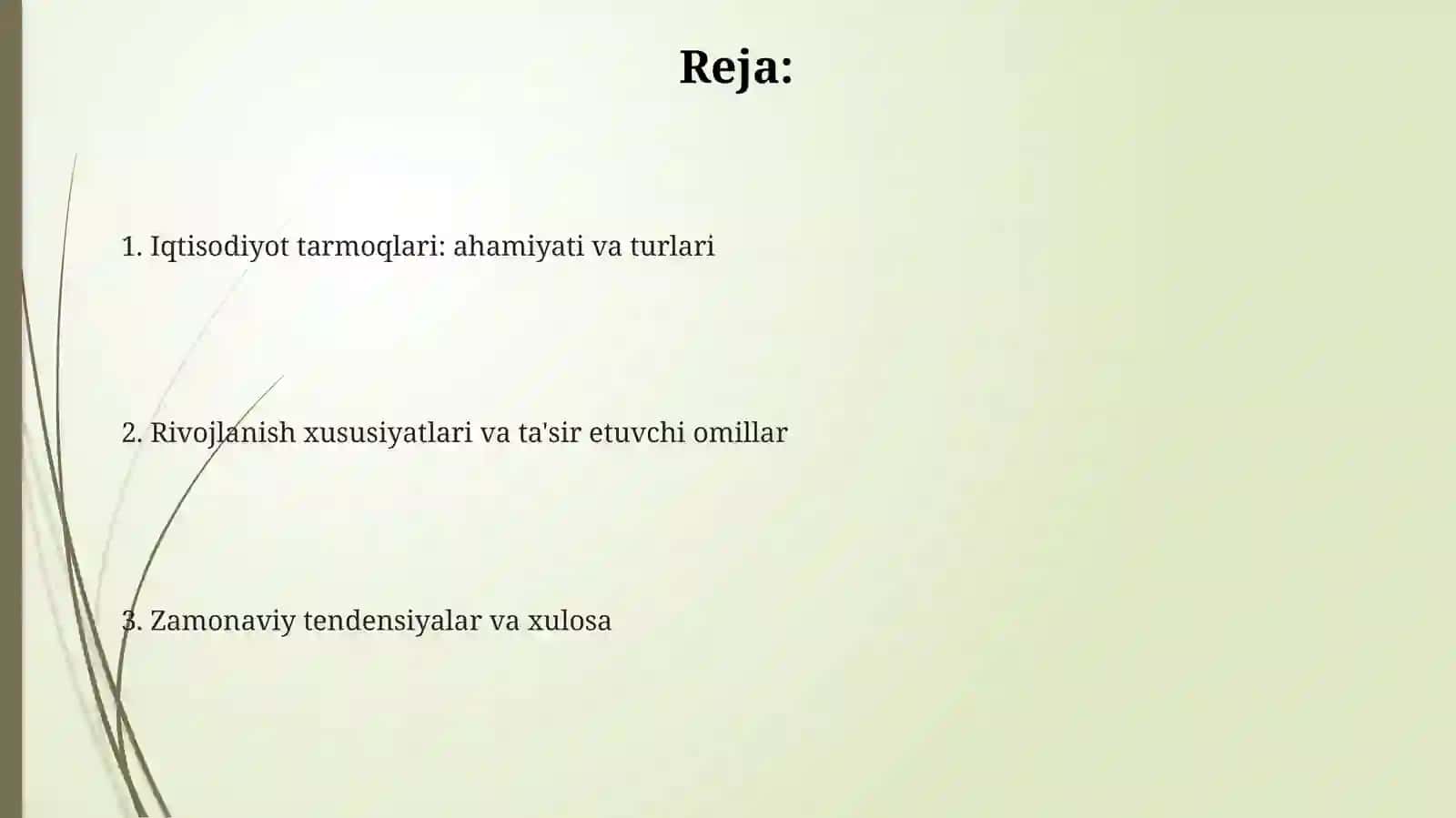 Reja:

1. Iqtisodiyot tarmoqlari: ahamiyati va turlari

2. Rivojlanish xususiyatlari va ta'sir etuvchi omillar

3. Zamonaviy tendensiyalar va xulosa